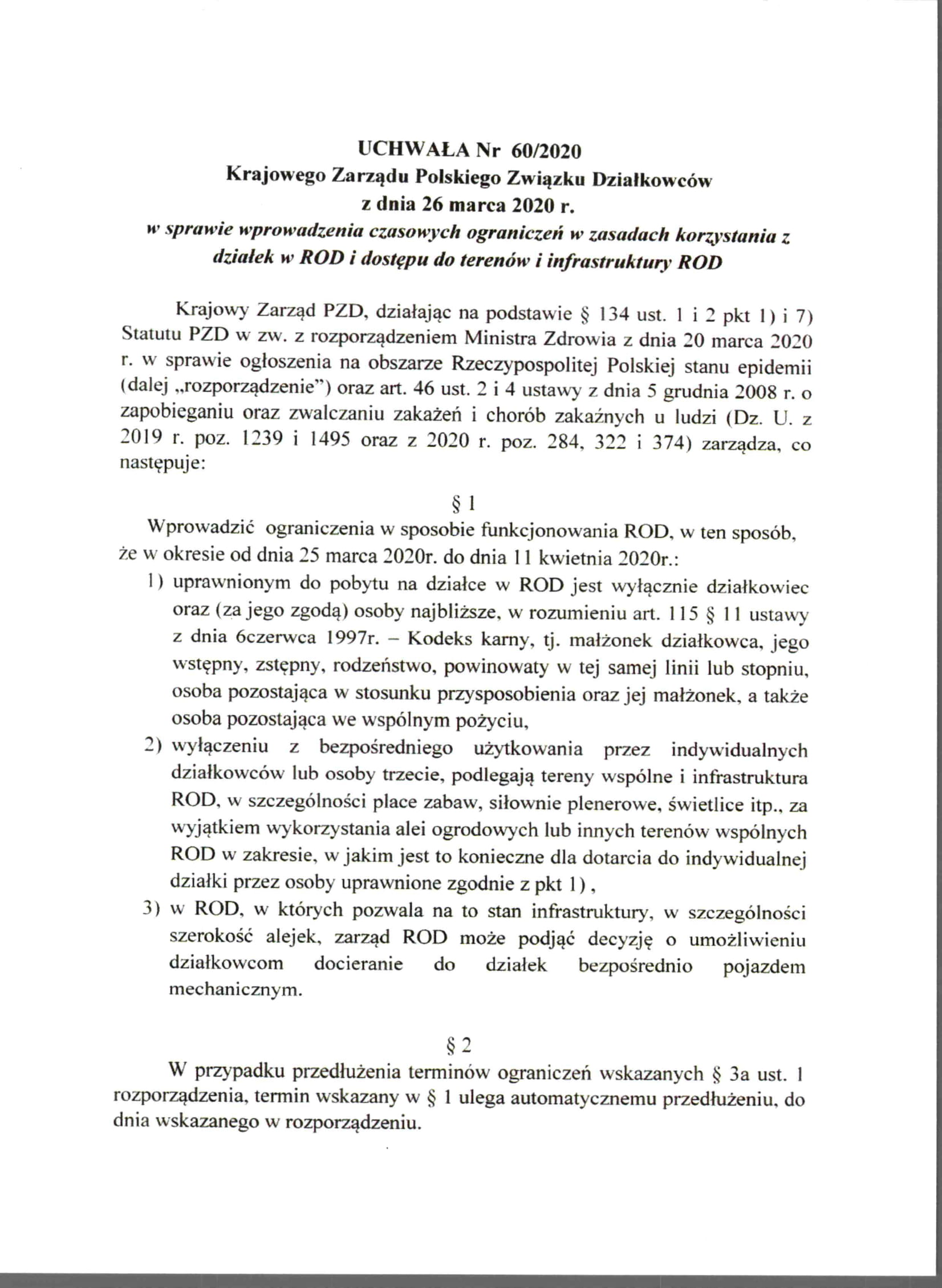 UCHWAŁA Nr 60/2020
Krajowego Zarządu Polskiego Związku Działkowców
z dnia 26 marca 2020 r.
w sprawie wprowadzenia czasowych ograniczeń w zasadach korzystania z działek w ROD i dostępu do terenów i infrastruktury ROD

Krajowy Zarząd PZD, działając na podstawie § 134 ust. 1 i 2 pkt 1) i 7) Statutu PZD w zw. z rozporządzeniem Ministra Zdrowia z dnia 20 marca 2020 r. w sprawie ogłoszenia na obszarze Rzeczypospolitej Polskiej stanu epidemii (dalej „rozporządzenie") oraz art. 46 ust. 2 i 4 ustawy z dnia 5 grudnia 2008 r. o zapobieganiu oraz zwalczaniu zakażeń i chorób zakaźnych u ludzi (Dz. U. z 2019 r. poz. 1239 i 1495 oraz z 2020 r. poz. 284, 322 i 374) zarządza, co następuje:

§ 1

Wprowadzić ograniczenia w sposobie funkcjonowania ROD, w ten sposób, że w okresie od dnia 25 marca 2020r. do dnia 11 kwietnia 2020r.:
1) uprawnionym do pobytu na działce w ROD jest wyłącznie działkowiec oraz (za jego zgodą) osoby najbliższe, w rozumieniu art. 115 § 11 ustawy z dnia 6czerwca 1997r. – Kodeks karny, tj. małżonek działkowca, jego wstępny, zstępny, rodzeństwo, powinowaty w tej samej linii lub stopniu, osoba pozostająca w stosunku przysposobienia oraz jej małżonek, a także osoba pozostająca we wspólnym pożyciu,
2) wyłączeniu z bezpośredniego użytkowania przez indywidualnych działkowców lub osoby trzecie, podlegają tereny wspólne i infrastruktura ROD, w szczególności place zabaw, siłownie plenerowe, świetlice itp., za wyjątkiem wykorzystania alei ogrodowych lub innych terenów wspólnych ROD w zakresie, w jakim jest to konieczne dla dotarcia do indywidualnej działki przez osoby uprawnione zgodnie z pkt 1) ,
3) w ROD, w których pozwala na to stan infrastruktury, w szczególności szerokość alejek, zarząd ROD może podjąć decyzję o umożliwieniu działkowcom docieranie do działek bezpośrednio pojazdem mechanicznym.

§ 2

W przypadku przedłużenia terminów ograniczeń wskazanych § 3a ust. 1 rozporządzenia, termin wskazany w § 1 ulega automatycznemu przedłużeniu, do dnia wskazanego w rozporządzeniu.